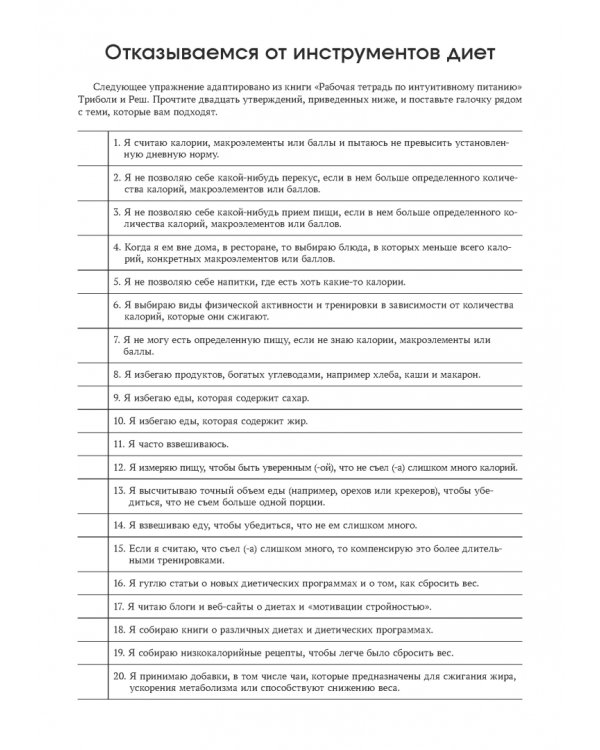 Отказываемся от инструментов диет

Следующее упражнение адаптировано из книги «Рабочая тетрадь по интуитивному питанию» Триболи и Реш. Прочтите двадцать утверждений, приведенных ниже, и поставьте галочку рядом с теми, которые вам подходят.

| | |
|---|---|
| | 1. Я считаю калории, макроэлементы или баллы и пытаюсь не превысить установленную дневную норму. |
| | 2. Я не позволяю себе какой-нибудь перекус, если в нем больше определенного количества калорий, макроэлементов или баллов. |
| | 3. Я не позволяю себе какой-нибудь прием пищи, если в нем больше определенного количества калорий, макроэлементов или баллов. |
| | 4. Когда я ем вне дома, в ресторане, то выбираю блюда, в которых меньше всего калорий, конкретных макроэлементов или баллов. |
| | 5. Я не позволяю себе напитки, где есть хоть какие-то калории. |
| | 6. Я выбираю виды физической активности и тренировки в зависимости от количества калорий, которые они сжигают. |
| | 7. Я не могу есть определенную пищу, если не знаю калории, макроэлементы или баллы. |
| | 8. Я избегаю продуктов, богатых углеводами, например хлеба, каши и макарон. |
| | 9. Я избегаю еды, которая содержит сахар. |
| | 10. Я избегаю еды, которая содержит жир. |
| | 11. Я часто взвешиваюсь. |
| | 12. Я измеряю пищу, чтобы быть уверенным (-ой), что не съел (-а) слишком много калорий. |
| | 13. Я высчитываю точный объем еды (например, орехов или крекеров), чтобы убедиться, что не съем больше одной порции. |
| | 14. Я взвешиваю еду, чтобы убедиться, что не ем слишком много. |
| | 15. Если я считаю, что съел (-а) слишком много, то компенсирую это более длительными тренировками. |
| | 16. Я гуглю статьи о новых диетических программах и о том, как сбросить вес. |
| | 17. Я читаю блоги и веб-сайты о диетах и «мотивации стройностью». |
| | 18. Я собираю книги о различных диетах и диетических программах. |
| | 19. Я собираю низкокалорийные рецепты, чтобы легче было сбросить вес. |
| | 20. Я принимаю добавки, в том числе чаи, которые предназначены для сжигания жира, ускорения метаболизма или способствуют снижению веса. |